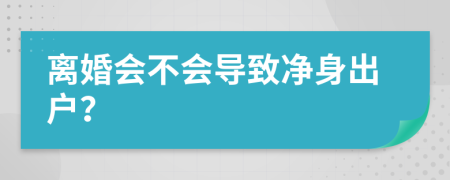 离婚会不会导致净身出户？